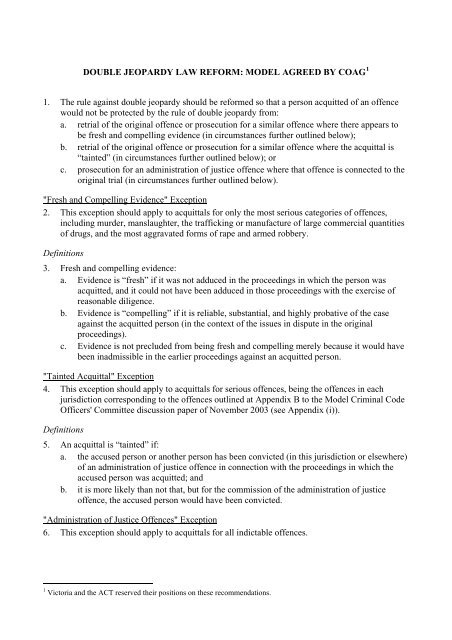 DOUBLE JEOPARDY LAW REFORM: MODEL AGREED BY COAG$^1$

1. The rule against double jeopardy should be reformed so that a person acquitted of an offence would not be protected by the rule of double jeopardy from:
a. retrial of the original offence or prosecution for a similar offence where there appears to be fresh and compelling evidence (in circumstances further outlined below);
b. retrial of the original offence or prosecution for a similar offence where the acquittal is "tainted" (in circumstances further outlined below); or
c. prosecution for an administration of justice offence where that offence is connected to the original trial (in circumstances further outlined below).

"Fresh and Compelling Evidence" Exception
2. This exception should apply to acquittals for only the most serious categories of offences, including murder, manslaughter, the trafficking or manufacture of large commercial quantities of drugs, and the most aggravated forms of rape and armed robbery.

Definitions
3. Fresh and compelling evidence:
a. Evidence is "fresh" if it was not adduced in the proceedings in which the person was acquitted, and it could not have been adduced in those proceedings with the exercise of reasonable diligence.
b. Evidence is "compelling" if it is reliable, substantial, and highly probative of the case against the acquitted person (in the context of the issues in dispute in the original proceedings).
c. Evidence is not precluded from being fresh and compelling merely because it would have been inadmissible in the earlier proceedings against an acquitted person.

"Tainted Acquittal" Exception
4. This exception should apply to acquittals for serious offences, being the offences in each jurisdiction corresponding to the offences outlined at Appendix B to the Model Criminal Code Officers' Committee discussion paper of November 2003 (see Appendix (i)).

Definitions
5. An acquittal is "tainted" if:
a. the accused person or another person has been convicted (in this jurisdiction or elsewhere) of an administration of justice offence in connection with the proceedings in which the accused person was acquitted; and
b. it is more likely than not that, but for the commission of the administration of justice offence, the accused person would have been convicted.

"Administration of Justice Offences" Exception
6. This exception should apply to acquittals for all indictable offences.

$^1$ Victoria and the ACT reserved their positions on these recommendations.